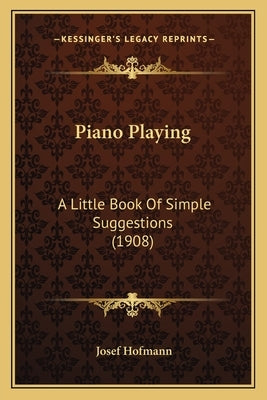 —KESSINGER'S LEGACY REPRINTS—

Piano Playing

A Little Book Of Simple Suggestions (1908)

Josef Hofmann